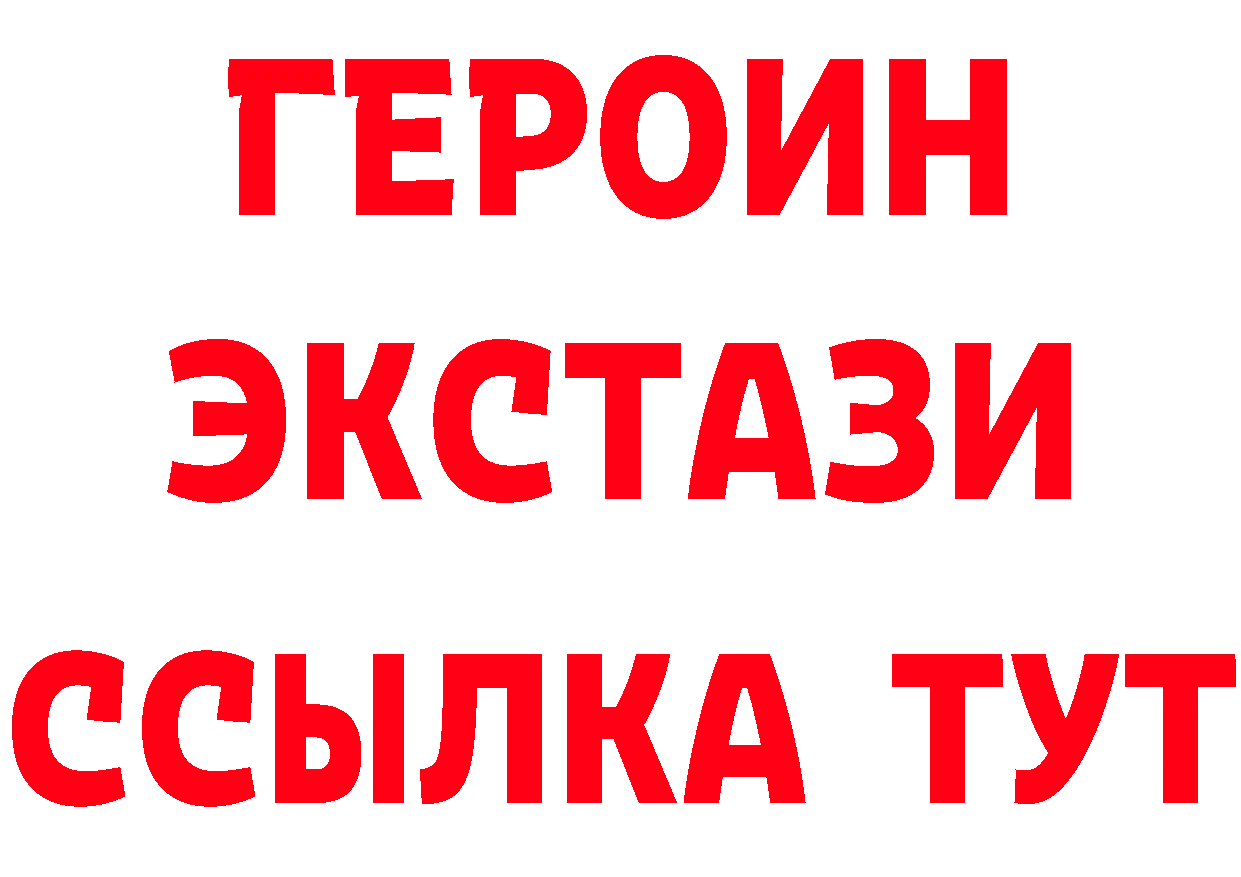 ГЕРОИН
ЭКСТАЗИ
ССЫЛКА ТУТ